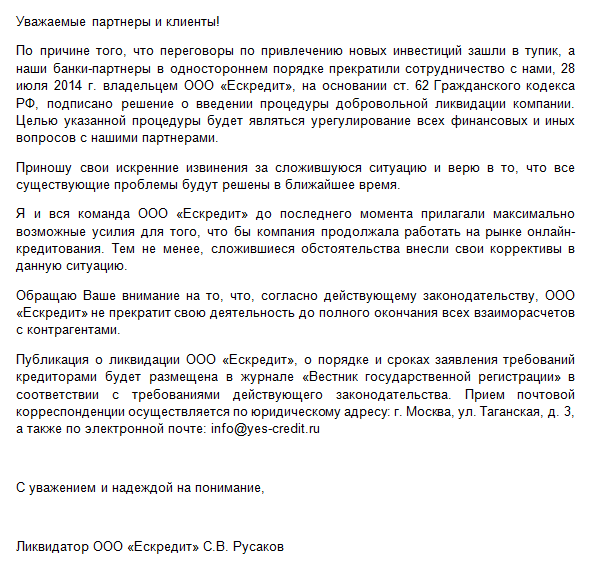 Уважаемые партнеры и клиенты!

По причине того, что переговоры по привлечению новых инвестиций зашли в тупик, а наши банки-партнеры в одностороннем порядке прекратили сотрудничество с нами, 28 июля 2014 г. владельцем ООО «Ескредит», на основании ст. 62 Гражданского кодекса РФ, подписано решение о введении процедуры добровольной ликвидации компании. Целью указанной процедуры будет являться урегулирование всех финансовых и иных вопросов с нашими партнерами.

Приношу свои искренние извинения за сложившуюся ситуацию и верю в то, что все существующие проблемы будут решены в ближайшее время.

Я и вся команда ООО «Ескредит» до последнего момента прилагали максимально возможные усилия для того, что бы компания продолжала работать на рынке онлайн-кредитования. Тем не менее, сложившиеся обстоятельства внесли свои коррективы в данную ситуацию.

Обращаю Ваше внимание на то, что, согласно действующему законодательству, ООО «Ескредит» не прекратит свою деятельность до полного окончания всех взаиморасчетов с контрагентами.

Публикация о ликвидации ООО «Ескредит», о порядке и сроках заявления требований кредиторами будет размещена в журнале «Вестник государственной регистрации» в соответствии с требованиями действующего законодательства. Прием почтовой корреспонденции осуществляется по юридическому адресу: г. Москва, ул. Таганская, д. 3, а также по электронной почте: info@yes-credit.ru

С уважением и надеждой на понимание,

Ликвидатор ООО «Ескредит» С.В. Русаков